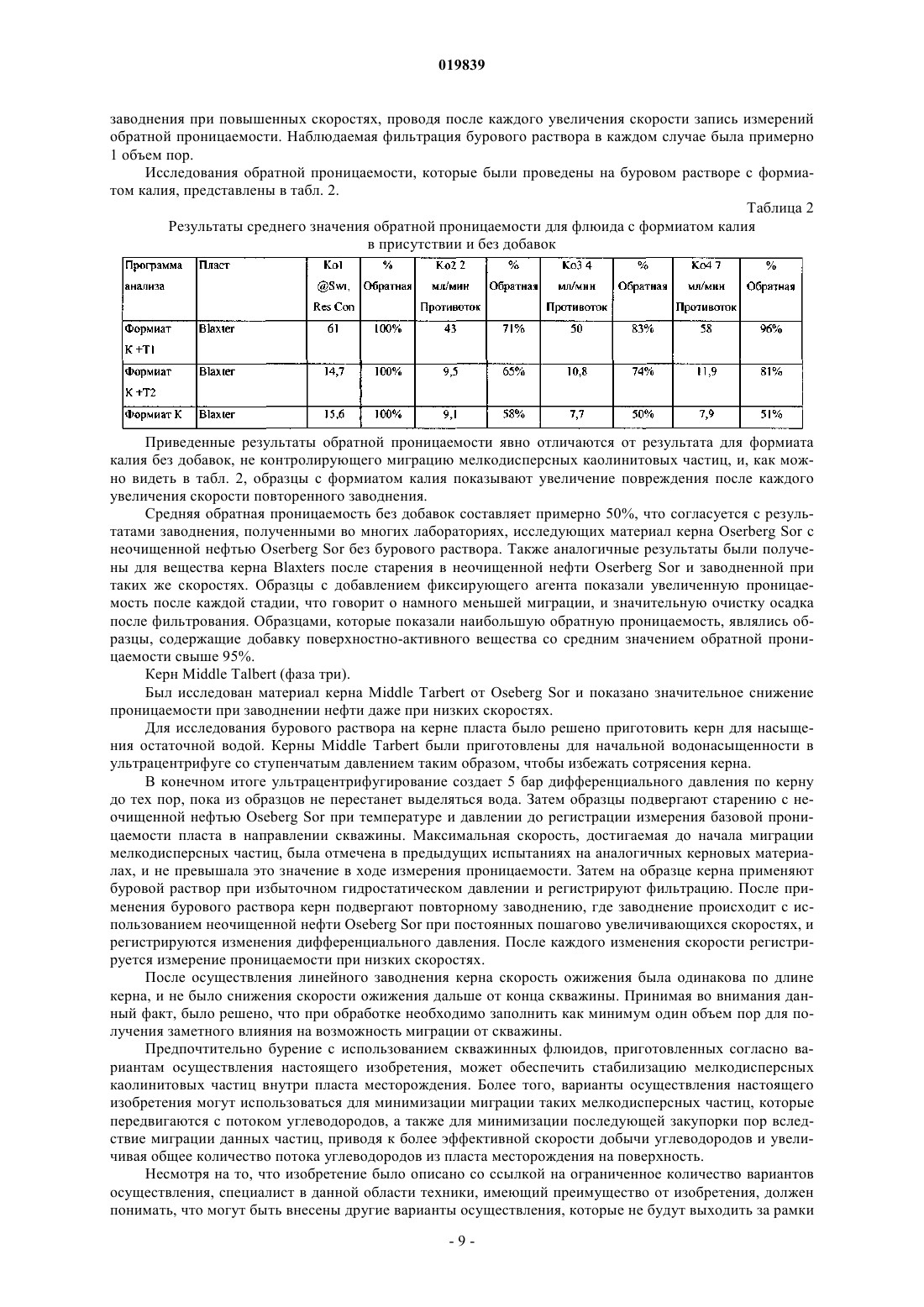 019839

заводнения при повышенных скоростях, проводя после каждого увеличения скорости запись измерений обратной проницаемости. Наблюдаемая фильтрация бурового раствора в каждом случае была примерно 1 объем пор.

Исследования обратной проницаемости, которые были проведены на буровом растворе с формиатом калия, представлены в табл. 2.

Таблица 2

Результаты среднего значения обратной проницаемости для флюида с формиатом калия в присутствии и без добавок

| Программа анализа | Пласт | Ko1 @Swi, Res Con | % Обратная | Ko2 2 мл/мин Противоток | % Обратная | Ko3 4 мл/мин Противоток | % Обратная | Ko4 7 мл/мин Противоток | % Обратная |
|---|---|---|---|---|---|---|---|---|---|
| Формиат K +T1 | Blaxter | 61 | 100% | 43 | 71% | 50 | 83% | 58 | 96% |
| Формиат K +T2 | Blaxter | 14,7 | 100% | 9,5 | 65% | 10,8 | 74% | 11,9 | 81% |
| Формиат K | Blaxter | 15,6 | 100% | 9,1 | 58% | 7,7 | 50% | 7,9 | 51% |

Приведенные результаты обратной проницаемости явно отличаются от результата для формиата калия без добавок, не контролирующего миграцию мелкодисперсных каолинитовых частиц, и, как можно видеть в табл. 2, образцы с формиатом калия показывают увеличение повреждения после каждого увеличения скорости повторенного заводнения.

Средняя обратная проницаемость без добавок составляет примерно 50%, что согласуется с результатами заводнения, полученными во многих лабораториях, исследующих материал керна Oserberg Sor с неочищенной нефтью Oserberg Sor без бурового раствора. Также аналогичные результаты были получены для вещества керна Blaxters после старения в неочищенной нефти Oserberg Sor и заводненной при таких же скоростях. Образцы с добавлением фиксирующего агента показали увеличенную проницаемость после каждой стадии, что говорит о намного меньшей миграции, и значительную очистку осадка после фильтрования. Образцами, которые показали наибольшую обратную проницаемость, являлись образцы, содержащие добавку поверхностно-активного вещества со средним значением обратной проницаемости свыше 95%.

Керн Middle Talbert (фаза три).

Был исследован материал керна Middle Tarbert от Oseberg Sor и показано значительное снижение проницаемости при заводнении нефти даже при низких скоростях.

Для исследования бурового раствора на керне пласта было решено приготовить керн для насыщения остаточной водой. Керны Middle Tarbert были приготовлены для начальной водонасыщенности в ультрацентрифуге со ступенчатым давлением таким образом, чтобы избежать сотрясения керна.

В конечном итоге ультрацентрифугирование создает 5 бар дифференциального давления по керну до тех пор, пока из образцов не перестанет выделяться вода. Затем образцы подвергают старению с неочищенной нефтью Oseberg Sor при температуре и давлении до регистрации измерения базовой проницаемости пласта в направлении скважины. Максимальная скорость, достигаемая до начала миграции мелкодисперсных частиц, была отмечена в предыдущих испытаниях на аналогичных керновых материалах, и не превышала это значение в ходе измерения проницаемости. Затем на образце керна применяют буровой раствор при избыточном гидростатическом давлении и регистрируют фильтрацию. После применения бурового раствора керн подвергают повторному заводнению, где заводнение происходит с использованием неочищенной нефти Oseberg Sor при постоянных пошагово увеличивающихся скоростях, и регистрируются изменения дифференциального давления. После каждого изменения скорости регистрируется измерение проницаемости при низких скоростях.

После осуществления линейного заводнения керна скорость ожижения была одинакова по длине керна, и не было снижения скорости ожижения дальше от конца скважины. Принимая во внимания данный факт, было решено, что при обработке необходимо заполнить как минимум один объем пор для получения заметного влияния на возможность миграции от скважины.

Предпочтительно бурение с использованием скважинных флюидов, приготовленных согласно вариантам осуществления настоящего изобретения, может обеспечить стабилизацию мелкодисперсных каолинитовых частиц внутри пласта месторождения. Более того, варианты осуществления настоящего изобретения могут использоваться для минимизации миграции таких мелкодисперсных частиц, которые передвигаются с потоком углеводородов, а также для минимизации последующей закупорки пор вследствие миграции данных частиц, приводя к более эффективной скорости добычи углеводородов и увеличивая общее количество потока углеводородов из пласта месторождения на поверхность.

Несмотря на то, что изобретение было описано со ссылкой на ограниченное количество вариантов осуществления, специалист в данной области техники, имеющий преимущество от изобретения, должен понимать, что могут быть внесены другие варианты осуществления, которые не будут выходить за рамки

- 9 -